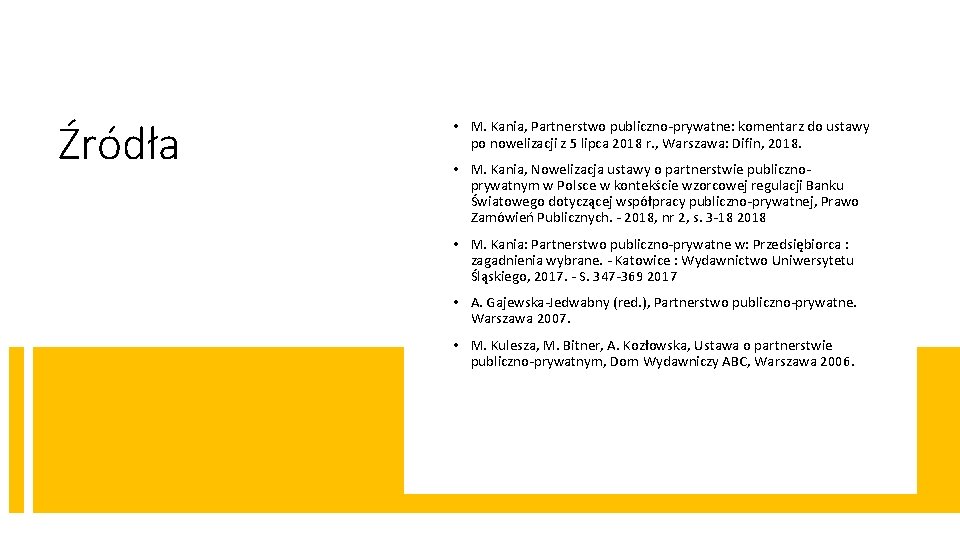 Źródła

• M. Kania, Partnerstwo publiczno-prywatne: komentarz do ustawy po nowelizacji z 5 lipca 2018 r., Warszawa: Difin, 2018.

• M. Kania, Nowelizacja ustawy o partnerstwie publiczno-prywatnym w Polsce w kontekście wzorcowej regulacji Banku Światowego dotyczącej współpracy publiczno-prywatnej, Prawo Zamówień Publicznych. - 2018, nr 2, s. 3-18 2018

• M. Kania: Partnerstwo publiczno-prywatne w: Przedsiębiorca : zagadnienia wybrane. - Katowice : Wydawnictwo Uniwersytetu Śląskiego, 2017. - S. 347-369 2017

• A. Gajewska-Jedwabny (red.), Partnerstwo publiczno-prywatne. Warszawa 2007.

• M. Kulesza, M. Bitner, A. Kozłowska, Ustawa o partnerstwie publiczno-prywatnym, Dom Wydawniczy ABC, Warszawa 2006.